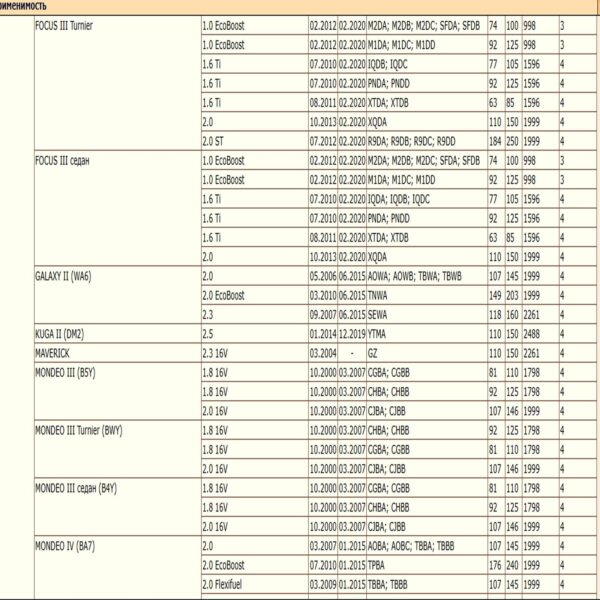 именимость

| | | | | | | | | |
|---|---|---|---|---|---|---|---|---|
| FOCUS III Turnier | 1.0 EcoBoost | 02.2012 | 02.2020 | M2DA; M2DB; M2DC; SFDA; SFDB | 74 | 100 | 998 | 3 |
| | 1.0 EcoBoost | 02.2012 | 02.2020 | M1DA; M1DC; M1DD | 92 | 125 | 998 | 3 |
| | 1.6 Ti | 07.2010 | 02.2020 | IQDB; IQDC | 77 | 105 | 1596 | 4 |
| | 1.6 Ti | 07.2010 | 02.2020 | PNDA; PNDD | 92 | 125 | 1596 | 4 |
| | 1.6 Ti | 08.2011 | 02.2020 | XTDA; XTDB | 63 | 85 | 1596 | 4 |
| | 2.0 | 10.2013 | 02.2020 | XQDA | 110 | 150 | 1999 | 4 |
| | 2.0 ST | 07.2012 | 02.2020 | R9DA; R9DB; R9DC; R9DD | 184 | 250 | 1999 | 4 |
| FOCUS III седан | 1.0 EcoBoost | 02.2012 | 02.2020 | M2DA; M2DB; M2DC; SFDA; SFDB | 74 | 100 | 998 | 3 |
| | 1.0 EcoBoost | 02.2012 | 02.2020 | M1DA; M1DC; M1DD | 92 | 125 | 998 | 3 |
| | 1.6 Ti | 07.2010 | 02.2020 | IQDA; IQDB; IQDC | 77 | 105 | 1596 | 4 |
| | 1.6 Ti | 07.2010 | 02.2020 | PNDA; PNDD | 92 | 125 | 1596 | 4 |
| | 1.6 Ti | 08.2011 | 02.2020 | XTDA; XTDB | 63 | 85 | 1596 | 4 |
| | 2.0 | 10.2013 | 02.2020 | XQDA | 110 | 150 | 1999 | 4 |
| GALAXY II (WA6) | 2.0 | 05.2006 | 06.2015 | AOWA; AOWB; TBWA; TBWB | 107 | 145 | 1999 | 4 |
| | 2.0 EcoBoost | 03.2010 | 06.2015 | TNWA | 149 | 203 | 1999 | 4 |
| | 2.3 | 09.2007 | 06.2015 | SEWA | 118 | 160 | 2261 | 4 |
| KUGA II (DM2) | 2.5 | 01.2014 | 12.2019 | YTMA | 110 | 150 | 2488 | 4 |
| MAVERICK | 2.3 16V | 03.2004 | - | GZ | 110 | 150 | 2261 | 4 |
| MONDEO III (B5Y) | 1.8 16V | 10.2000 | 03.2007 | CGBA; CGBB | 81 | 110 | 1798 | 4 |
| | 1.8 16V | 10.2000 | 03.2007 | CHBA; CHBB | 92 | 125 | 1798 | 4 |
| | 2.0 16V | 10.2000 | 03.2007 | CJBA; CJBB | 107 | 146 | 1999 | 4 |
| MONDEO III Turnier (BWY) | 1.8 16V | 10.2000 | 03.2007 | CHBA; CHBB | 92 | 125 | 1798 | 4 |
| | 1.8 16V | 10.2000 | 03.2007 | CGBA; CGBB | 81 | 110 | 1798 | 4 |
| | 2.0 16V | 10.2000 | 03.2007 | CJBA; CJBB | 107 | 146 | 1999 | 4 |
| MONDEO III седан (B4Y) | 1.8 16V | 10.2000 | 03.2007 | CGBA; CGBB | 81 | 110 | 1798 | 4 |
| | 1.8 16V | 10.2000 | 03.2007 | CHBA; CHBB | 92 | 125 | 1798 | 4 |
| | 2.0 16V | 10.2000 | 03.2007 | CJBA; CJBB | 107 | 146 | 1999 | 4 |
| MONDEO IV (BA7) | 2.0 | 03.2007 | 01.2015 | AOBA; AOBC; TBBA; TBBB | 107 | 145 | 1999 | 4 |
| | 2.0 EcoBoost | 07.2010 | 01.2015 | TPBA | 176 | 240 | 1999 | 4 |
| | 2.0 Flexifuel | 03.2009 | 01.2015 | TBBA; TBBB | 107 | 145 | 1999 | 4 |